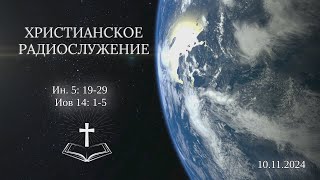 ХРИСТИАНСКОЕ РАДИОСЛУЖЕНИЕ

Ин. 5: 19-29
Иов 14: 1-5

10.11.2024